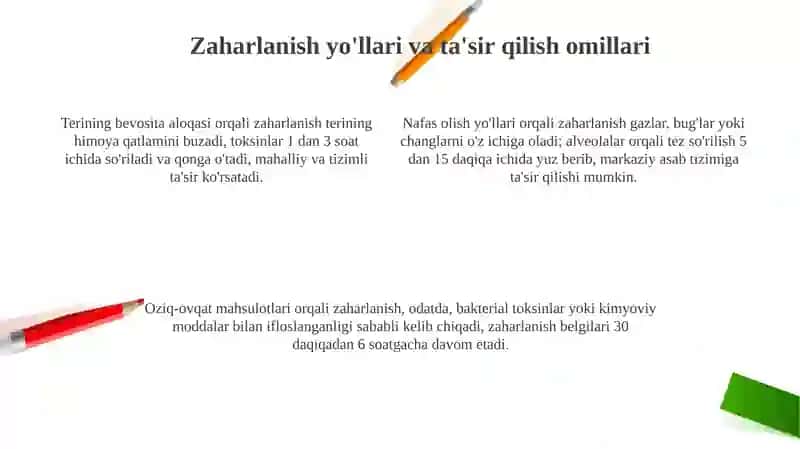 Zaharlanish yo'llari va ta'sir qilish omillari

Terining bevosita aloqasi orqali zaharlanish terining himoya qatlamini buzadi, toksinlar 1 dan 3 soat ichida so'riladi va qonga o'tadi, mahalliy va tizimli ta'sir ko'rsatadi.

Nafas olish yo'llari orqali zaharlanish gazlar, bug'lar yoki changlarni o'z ichiga oladi; alveolalar orqali tez so'rilish 5 dan 15 daqiqa ichida yuz berib, markaziy asab tizimiga ta'sir qilishi mumkin.

Oziq-ovqat mahsulotlari orqali zaharlanish, odatda, bakterial toksinlar yoki kimyoviy moddalar bilan ifloslanganligi sababli kelib chiqadi, zaharlanish belgilari 30 daqiqadan 6 soatgacha davom etadi.